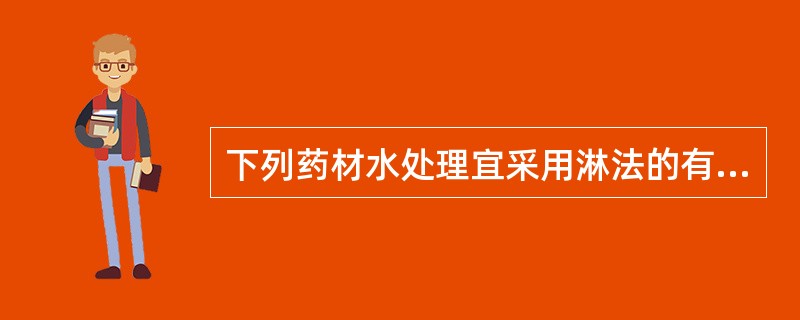 下列药材水处理宜采用淋法的有...